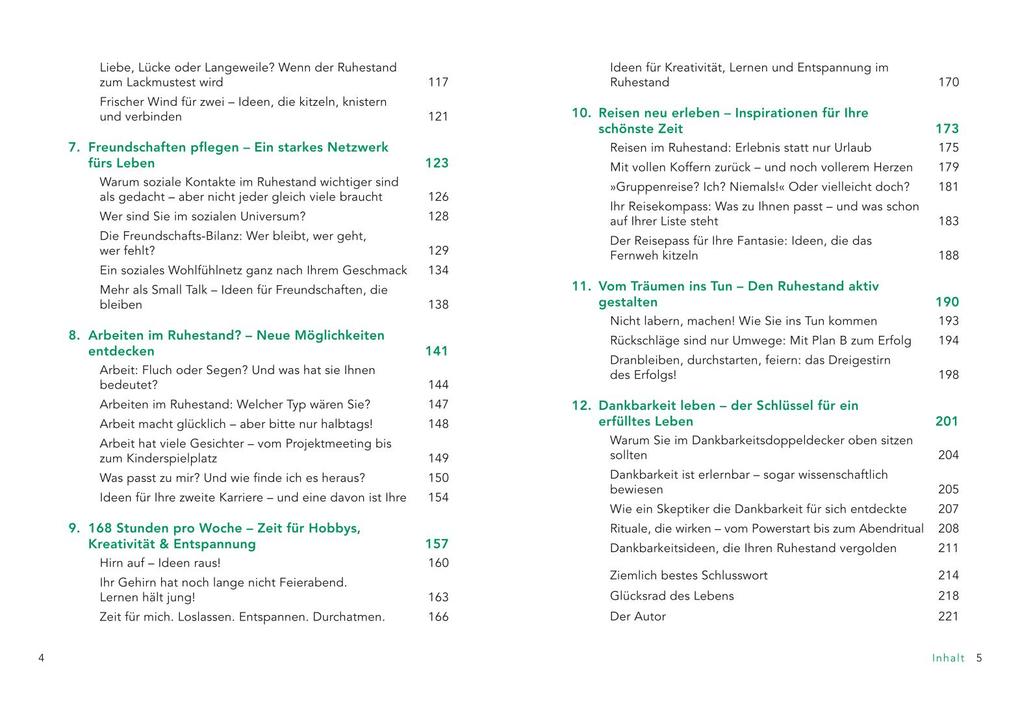 Liebe, Lücke oder Langeweile? Wenn der Ruhestand zum Lackmustest wird 117
Frischer Wind für zwei – Ideen, die kitzeln, knistern und verbinden 121

7. Freundschaften pflegen – Ein starkes Netzwerk fürs Leben 123
Warum soziale Kontakte im Ruhestand wichtiger sind als gedacht – aber nicht jeder gleich viele braucht 126
Wer sind Sie im sozialen Universum? 128
Die Freundschafts-Bilanz: Wer bleibt, wer geht, wer fehlt? 129
Ein soziales Wohlfühlnetz ganz nach Ihrem Geschmack 134
Mehr als Small Talk – Ideen für Freundschaften, die bleiben 138

8. Arbeiten im Ruhestand? – Neue Möglichkeiten entdecken 141
Arbeit: Fluch oder Segen? Und was hat sie Ihnen bedeutet? 144
Arbeiten im Ruhestand: Welcher Typ wären Sie? 147
Arbeit macht glücklich – aber bitte nur halbtags! 148
Arbeit hat viele Gesichter – vom Projektmeeting bis zum Kinderspielplatz 149
Was passt zu mir? Und wie finde ich es heraus? 150
Ideen für Ihre zweite Karriere – und eine davon ist Ihre 154

9. 168 Stunden pro Woche – Zeit für Hobbys, Kreativität & Entspannung 157
Hirn auf – Ideen raus! 160
Ihr Gehirn hat noch lange nicht Feierabend. Lernen hält jung! 163
Zeit für mich. Loslassen. Entspannen. Durchatmen. 166

4

Ideen für Kreativität, Lernen und Entspannung im Ruhestand 170

10. Reisen neu erleben – Inspirationen für Ihre schönste Zeit 173
Reisen im Ruhestand: Erlebnis statt nur Urlaub 175
Mit vollen Koffern zurück – und noch vollerem Herzen 179
»Gruppenreise? Ich? Niemals!« Oder vielleicht doch? 181
Ihr Reisekompass: Was zu Ihnen passt – und was schon auf Ihrer Liste steht 183
Der Reisepass für Ihre Fantasie: Ideen, die das Fernweh kitzeln 188

11. Vom Träumen ins Tun – Den Ruhestand aktiv gestalten 190
Nicht labern, machen! Wie Sie ins Tun kommen 193
Rückschläge sind nur Umwege: Mit Plan B zum Erfolg 194
Dranbleiben, durchstarten, feiern: das Dreigestirn des Erfolgs! 198

12. Dankbarkeit leben – der Schlüssel für ein erfülltes Leben 201
Warum Sie im Dankbarkeitsdoppeldecker oben sitzen sollten 204
Dankbarkeit ist erlernbar – sogar wissenschaftlich bewiesen 205
Wie ein Skeptiker die Dankbarkeit für sich entdeckte 207
Rituale, die wirken – vom Powerstart bis zum Abendritual 208
Dankbarkeitsideen, die Ihren Ruhestand vergolden 211

Ziemlich bestes Schlusswort 214
Glücksrad des Lebens 218
Der Autor 221

Inhalt 5